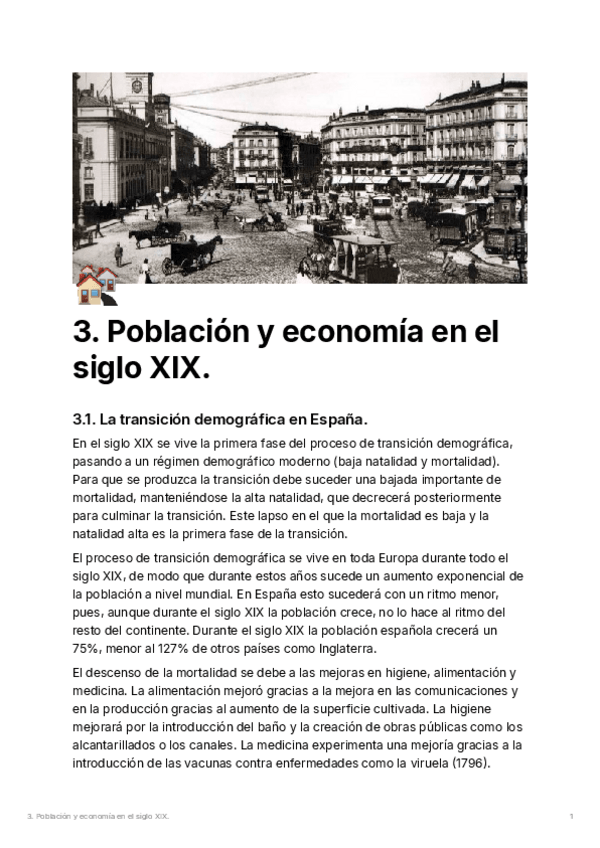 3. Población y economía en el siglo XIX.

3.1. La transición demográfica en España.

En el siglo XIX se vive la primera fase del proceso de transición demográfica, pasando a un régimen demográfico moderno (baja natalidad y mortalidad). Para que se produzca la transición debe suceder una bajada importante de mortalidad, manteniéndose la alta natalidad, que decrecerá posteriormente para culminar la transición. Este lapso en el que la mortalidad es baja y la natalidad alta es la primera fase de la transición.

El proceso de transición demográfica se vive en toda Europa durante todo el siglo XIX, de modo que durante estos años sucede un aumento exponencial de la población a nivel mundial. En España esto sucederá con un ritmo menor, pues, aunque durante el siglo XIX la población crece, no lo hace al ritmo del resto del continente. Durante el siglo XIX la población española crecerá un 75%, menor al 127% de otros países como Inglaterra.

El descenso de la mortalidad se debe a las mejoras en higiene, alimentación y medicina. La alimentación mejoró gracias a la mejora en las comunicaciones y en la producción gracias al aumento de la superficie cultivada. La higiene mejorará por la introducción del baño y la creación de obras públicas como los alcantarillados o los canales. La medicina experimenta una mejoría gracias a la introducción de las vacunas contra enfermedades como la viruela (1796).

3. Población y economía en el siglo XIX. 1